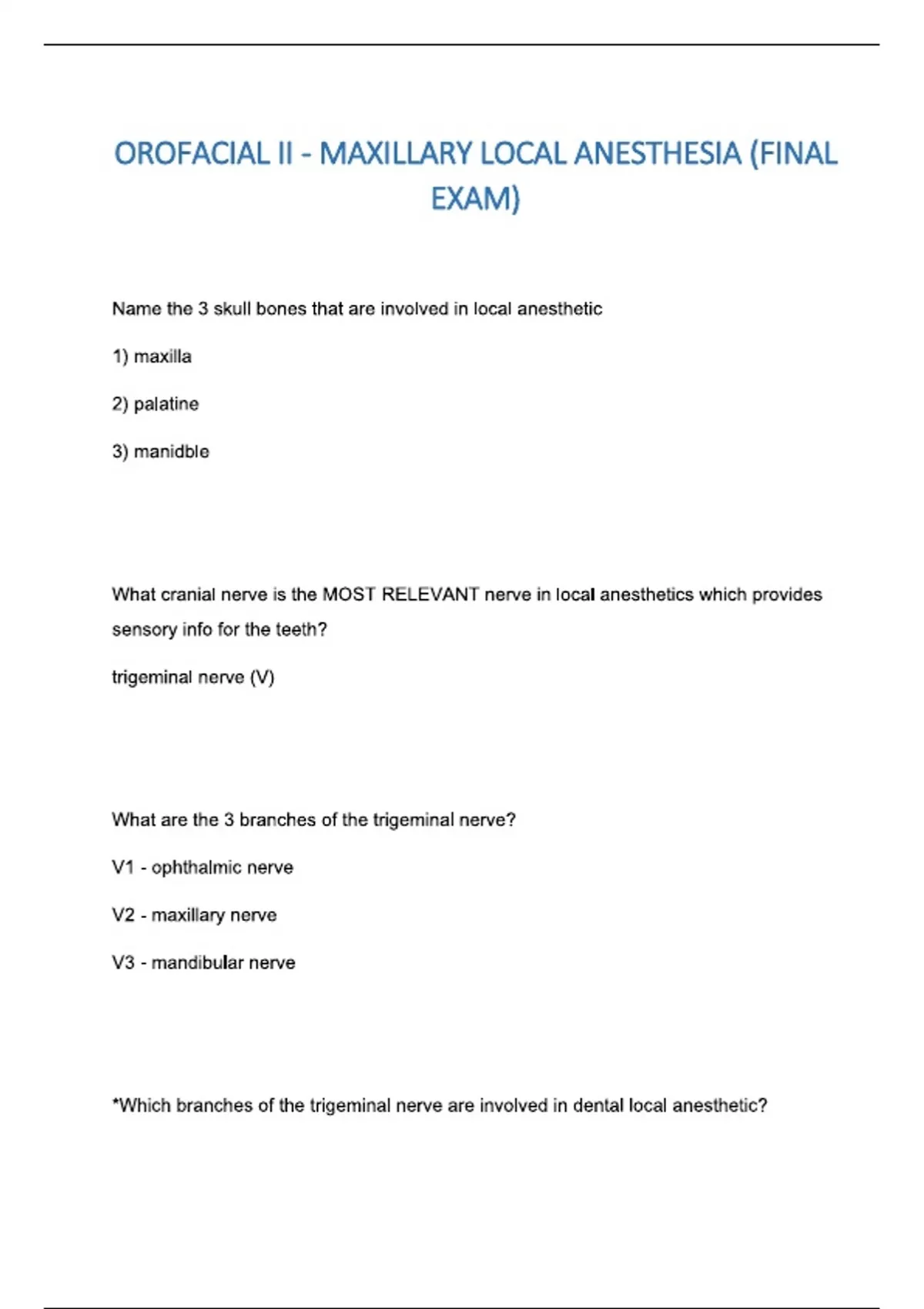 OROFACIAL II - MAXILLARY LOCAL ANESTHESIA (FINAL EXAM)

Name the 3 skull bones that are involved in local anesthetic

1) maxilla

2) palatine

3) manidble

What cranial nerve is the MOST RELEVANT nerve in local anesthetics which provides sensory info for the teeth?

trigeminal nerve (V)

What are the 3 branches of the trigeminal nerve?

V1 - ophthalmic nerve

V2 - maxillary nerve

V3 - mandibular nerve

*Which branches of the trigeminal nerve are involved in dental local anesthetic?